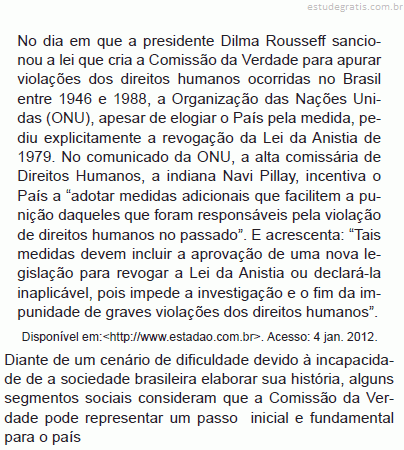 estudegratis.com.br

No dia em que a presidente Dilma Rousseff sancionou a lei que cria a Comissão da Verdade para apurar violações dos direitos humanos ocorridas no Brasil entre 1946 e 1988, a Organização das Nações Unidas (ONU), apesar de elogiar o País pela medida, pediu explicitamente a revogação da Lei da Anistia de 1979. No comunicado da ONU, a alta comissária de Direitos Humanos, a indiana Navi Pillay, incentiva o País a “adotar medidas adicionais que facilitem a punição daqueles que foram responsáveis pela violação de direitos humanos no passado”. E acrescenta: “Tais medidas devem incluir a aprovação de uma nova legislação para revogar a Lei da Anistia ou declará-la inaplicável, pois impede a investigação e o fim da impunidade de graves violações dos direitos humanos”.

Disponível em:<http://www.estadao.com.br>. Acesso: 4 jan. 2012.

Diante de um cenário de dificuldade devido à incapacidade de a sociedade brasileira elaborar sua história, alguns segmentos sociais consideram que a Comissão da Verdade pode representar um passo inicial e fundamental para o país